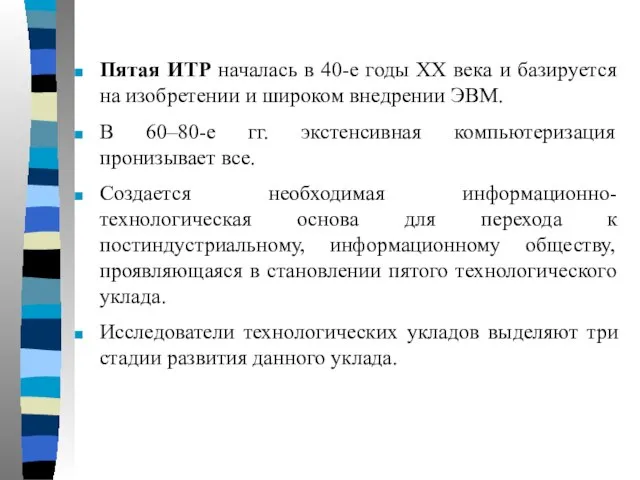 Пятая ИТР началась в 40-е годы XX века и базируется на изобретении и широком внедрении ЭВМ.

В 60–80-е гг. экстенсивная компьютеризация пронизывает все.

Создается необходимая информационно-технологическая основа для перехода к постиндустриальному, информационному обществу, проявляющаяся в становлении пятого технологического уклада.

Исследователи технологических укладов выделяют три стадии развития данного уклада.